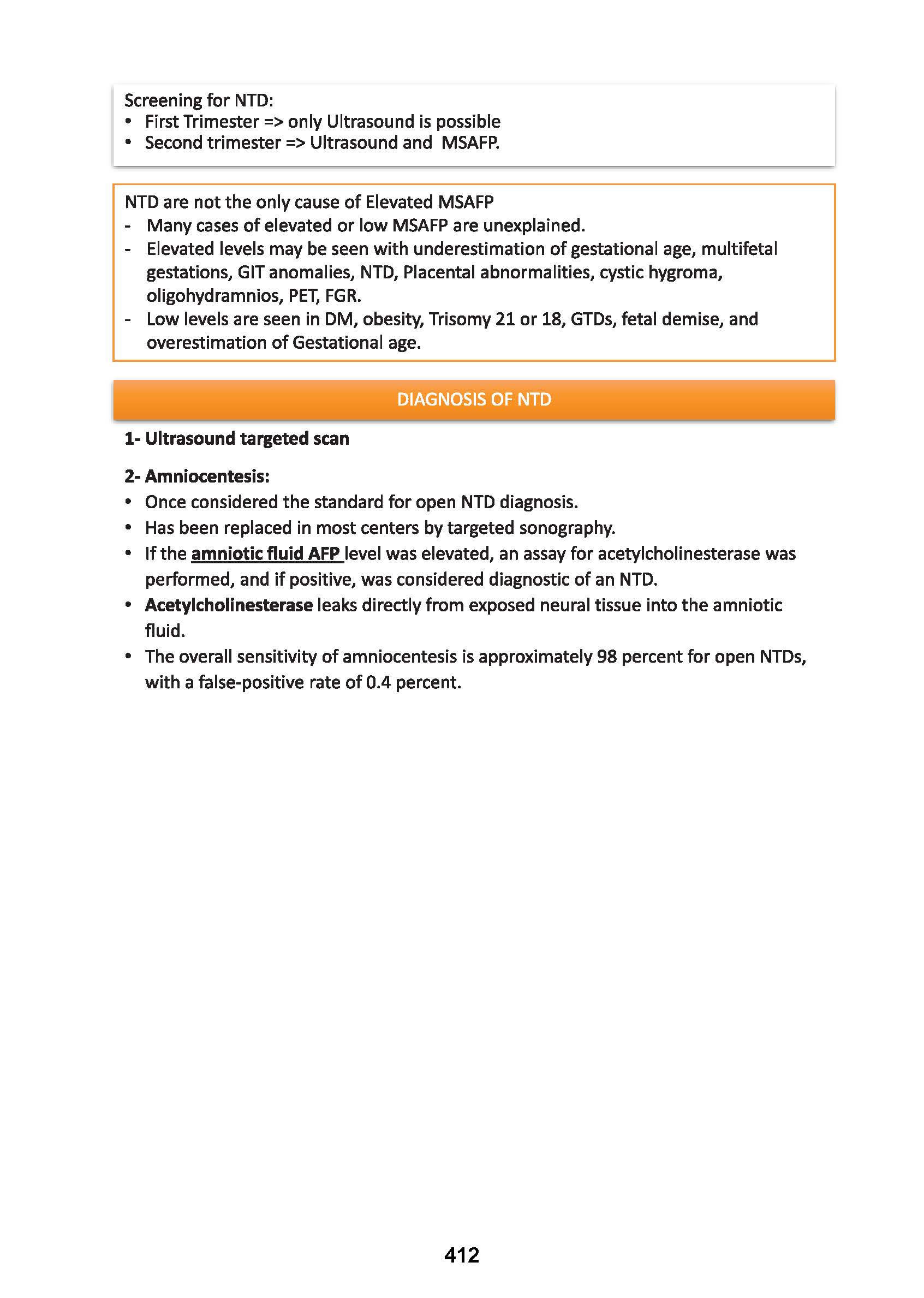 Screening for NTD:
• First Trimester => only Ultrasound is possible
• Second trimester => Ultrasound and MSAFP.

NTD are not the only cause of Elevated MSAFP
- Many cases of elevated or low MSAFP are unexplained.
- Elevated levels may be seen with underestimation of gestational age, multifetal gestations, GIT anomalies, NTD, Placental abnormalities, cystic hygroma, oligohydramnios, PET, FGR.
- Low levels are seen in DM, obesity, Trisomy 21 or 18, GTDs, fetal demise, and overestimation of Gestational age.

DIAGNOSIS OF NTD

1- Ultrasound targeted scan

2- Amniocentesis:
• Once considered the standard for open NTD diagnosis.
• Has been replaced in most centers by targeted sonography.
• If the amniotic fluid AFP level was elevated, an assay for acetylcholinesterase was performed, and if positive, was considered diagnostic of an NTD.
• Acetylcholinesterase leaks directly from exposed neural tissue into the amniotic fluid.
• The overall sensitivity of amniocentesis is approximately 98 percent for open NTDs, with a false-positive rate of 0.4 percent.

412